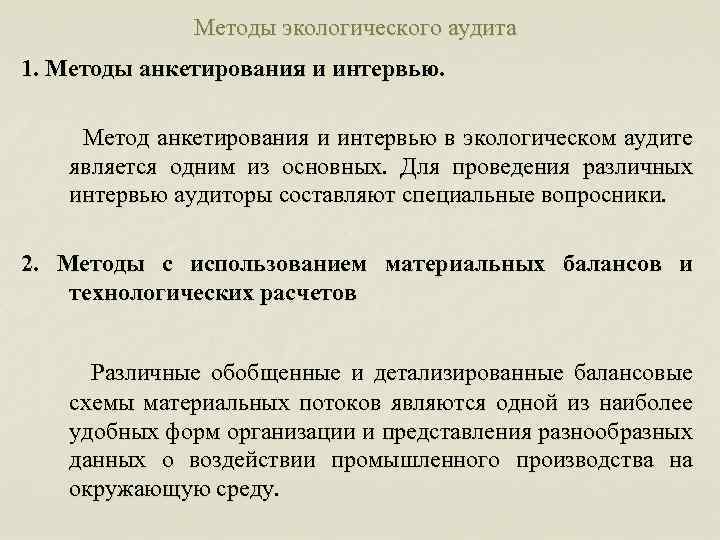 Методы экологического аудита

1. Методы анкетирования и интервью.

Метод анкетирования и интервью в экологическом аудите является одним из основных. Для проведения различных интервью аудиторы составляют специальные вопросники.

2. Методы с использованием материальных балансов и технологических расчетов

Различные обобщенные и детализированные балансовые схемы материальных потоков являются одной из наиболее удобных форм организации и представления разнообразных данных о воздействии промышленного производства на окружающую среду.